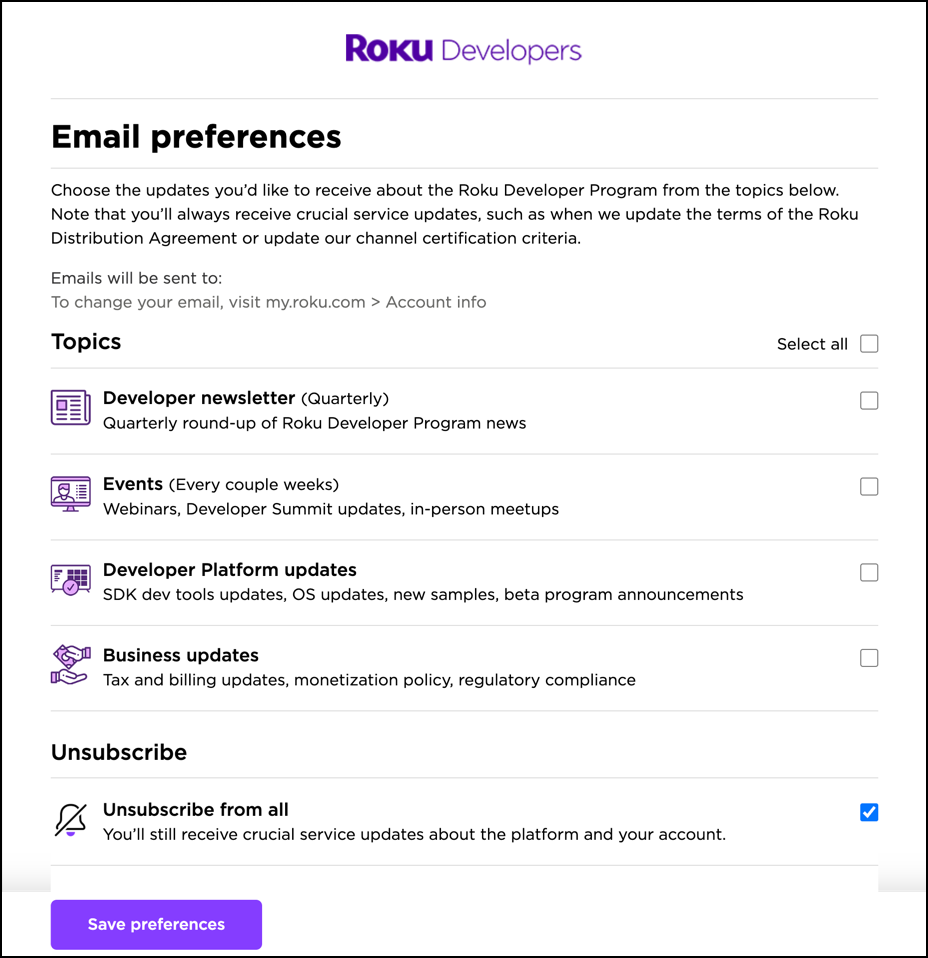 Roku Developers

Email preferences

Choose the updates you'd like to receive about the Roku Developer Program from the topics below. Note that you'll always receive crucial service updates, such as when we update the terms of the Roku Distribution Agreement or update our channel certification criteria.

Emails will be sent to:
To change your email, visit my.roku.com > Account info

Topics

Select all

Developer newsletter (Quarterly)
Quarterly round-up of Roku Developer Program news

Events (Every couple weeks)
Webinars, Developer Summit updates, in-person meetups

Developer Platform updates
SDK dev tools updates, OS updates, new samples, beta program announcements

Business updates
Tax and billing updates, monetization policy, regulatory compliance

Unsubscribe

Unsubscribe from all
You'll still receive crucial service updates about the platform and your account.

Save preferences